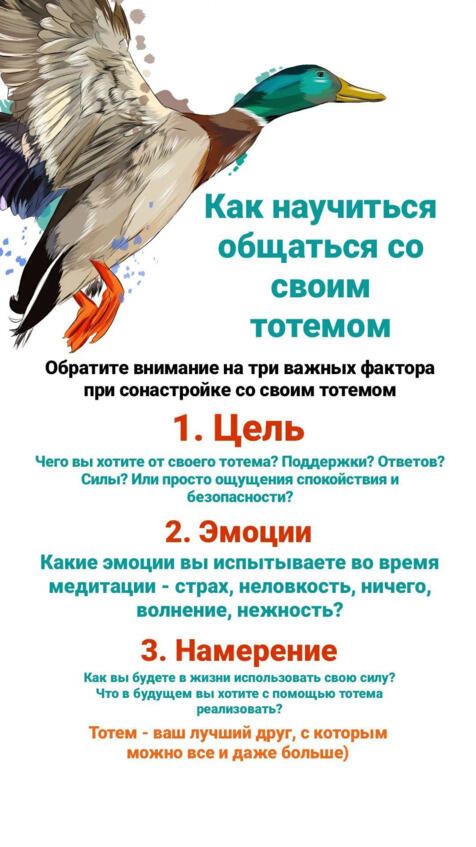 Как научиться общаться со своим тотемом

Обратите внимание на три важных фактора при сонастройке со своим тотемом

1. Цель

Чего вы хотите от своего тотема? Поддержки? Ответов? Силы? Или просто ощущения спокойствия и безопасности?

2. Эмоции

Какие эмоции вы испытываете во время медитации - страх, неловкость, ничего, волнение, нежность?

3. Намерение

Как вы будете в жизни использовать свою силу? Что в будущем вы хотите с помощью тотема реализовать?

Тотем - ваш лучший друг, с которым можно все и даже больше)